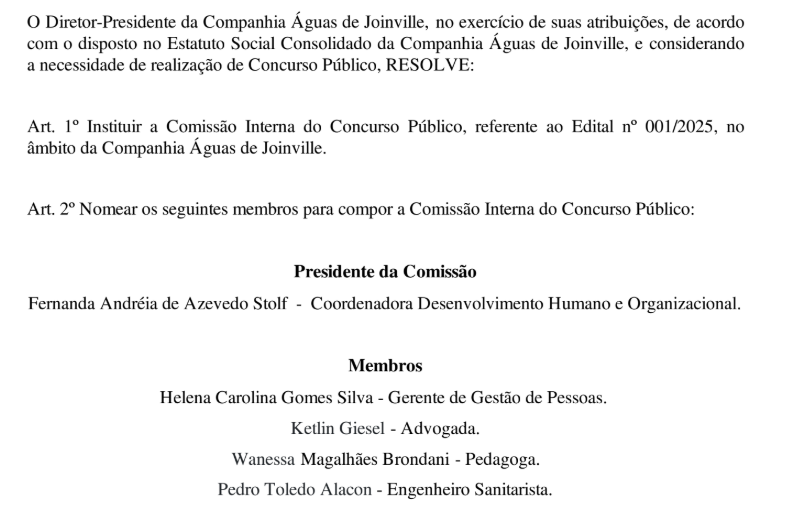 O Diretor-Presidente da Companhia Águas de Joinville, no exercício de suas atribuições, de acordo com o disposto no Estatuto Social Consolidado da Companhia Águas de Joinville, e considerando a necessidade de realização de Concurso Público, RESOLVE:

Art. 1º Instituir a Comissão Interna do Concurso Público, referente ao Edital nº 001/2025, no âmbito da Companhia Águas de Joinville.

Art. 2º Nomear os seguintes membros para compor a Comissão Interna do Concurso Público:

Presidente da Comissão

Fernanda Andréia de Azevedo Stolf - Coordenadora Desenvolvimento Humano e Organizacional.

Membros

Helena Carolina Gomes Silva - Gerente de Gestão de Pessoas.

Ketlin Giesel - Advogada.

Wanessa Magalhães Brondani - Pedagoga.

Pedro Toledo Alacon - Engenheiro Sanitarista.